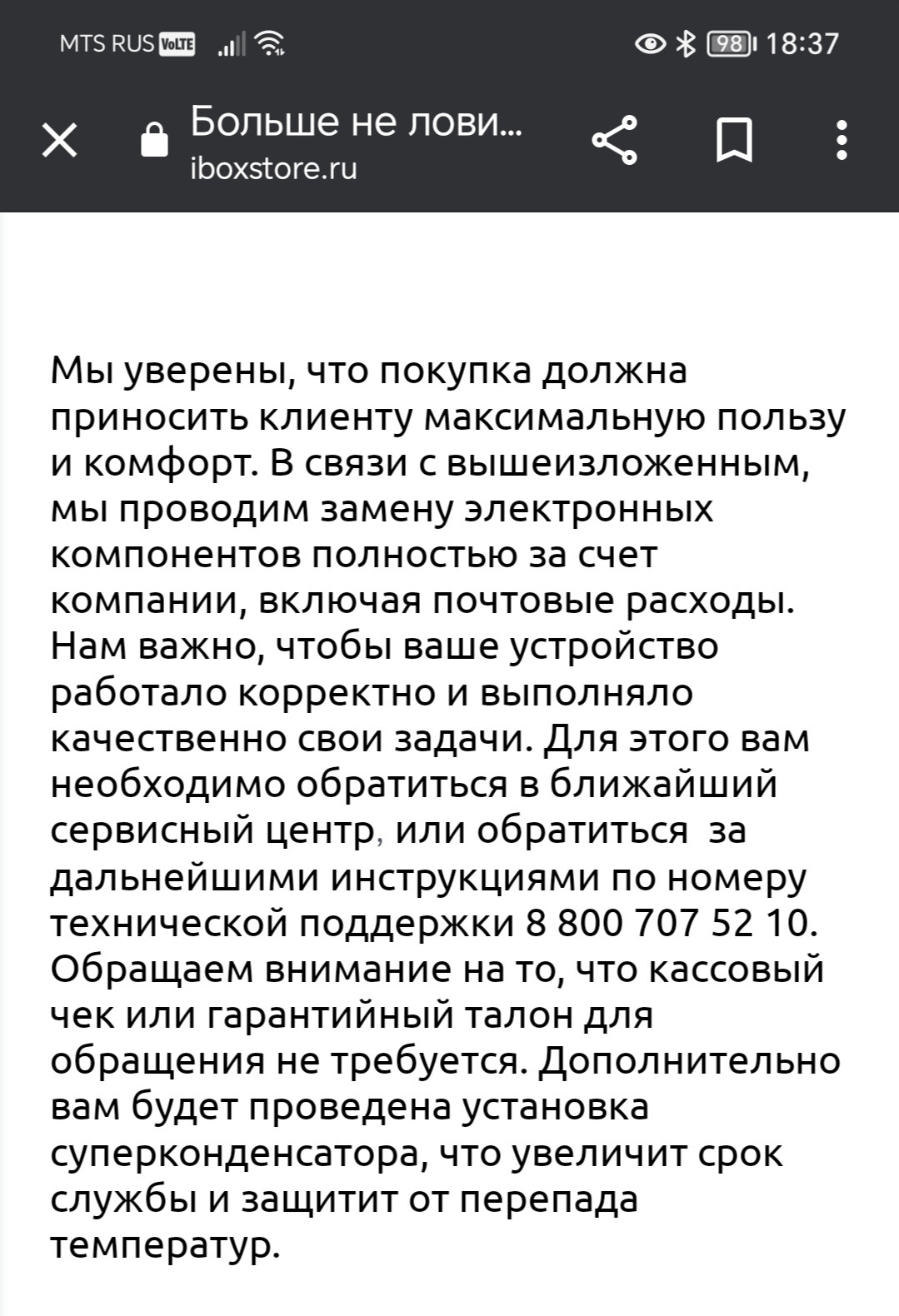 MTS RUS VoLTE 98 18:37

Больше не лови...
iboxstore.ru

Мы уверены, что покупка должна приносить клиенту максимальную пользу и комфорт. В связи с вышеизложенным, мы проводим замену электронных компонентов полностью за счет компании, включая почтовые расходы. Нам важно, чтобы ваше устройство работало корректно и выполняло качественно свои задачи. Для этого вам необходимо обратиться в ближайший сервисный центр, или обратиться за дальнейшими инструкциями по номеру технической поддержки 8 800 707 52 10. Обращаем внимание на то, что кассовый чек или гарантийный талон для обращения не требуется. Дополнительно вам будет проведена установка суперконденсатора, что увеличит срок службы и защитит от перепада температур.